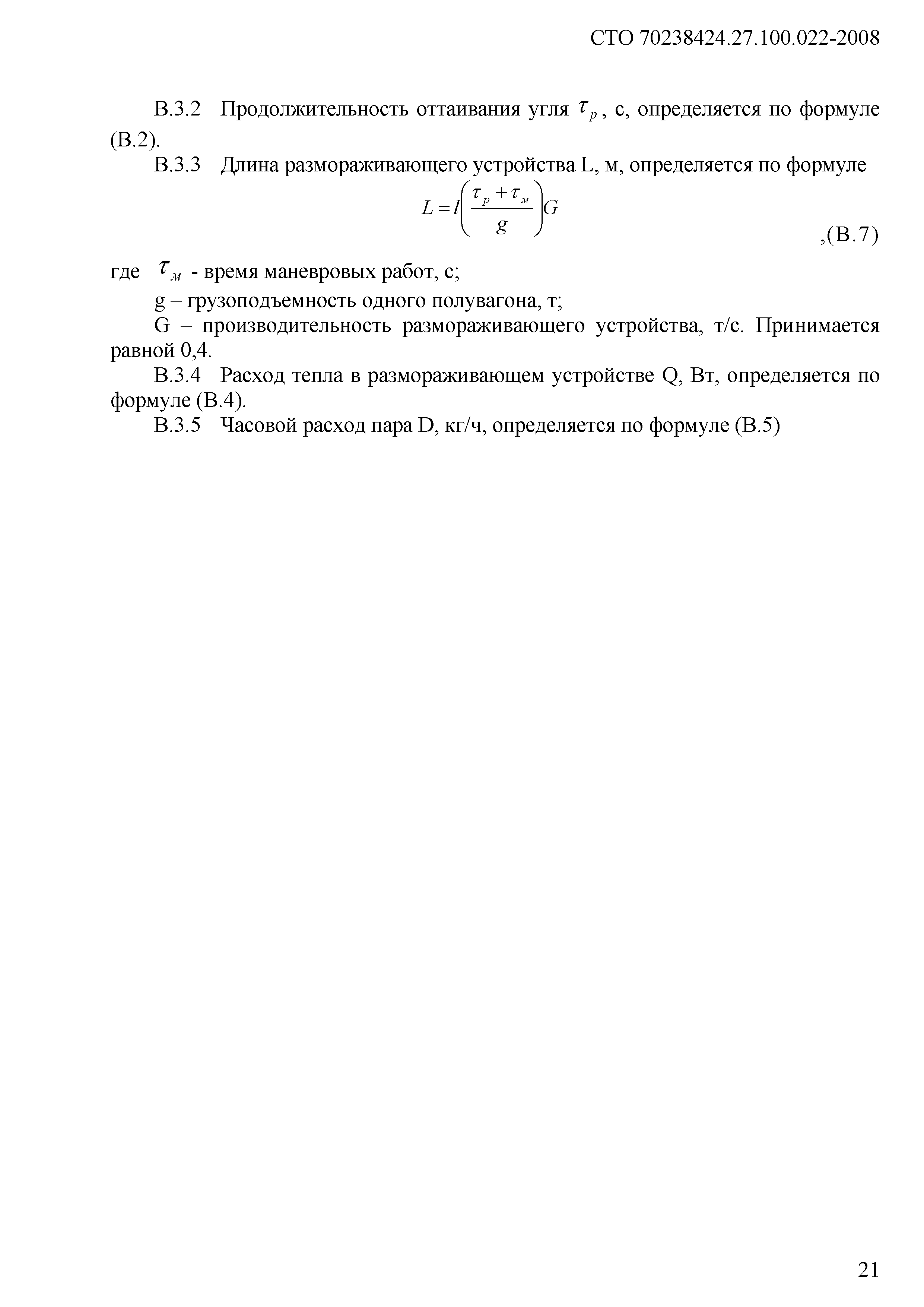 СТО 70238424.27.100.022-2008

В.3.2 Продолжительность оттаивания угля $\tau_p$, с, определяется по формуле (В.2).

В.3.3 Длина размораживающего устройства L, м, определяется по формуле

$L = l\left(\frac{\tau_p + \tau_м}{g}\right)G$ ,(В.7)

где $\tau_м$ - время маневровых работ, с;

g – грузоподъемность одного полувагона, т;

G – производительность размораживающего устройства, т/с. Принимается равной 0,4.

В.3.4 Расход тепла в размораживающем устройстве Q, Вт, определяется по формуле (В.4).

В.3.5 Часовой расход пара D, кг/ч, определяется по формуле (В.5)

21